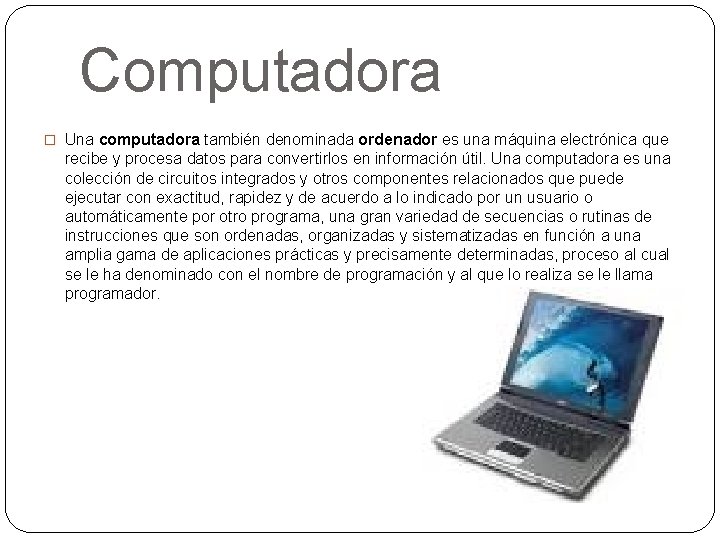 Computadora

Una computadora también denominada ordenador es una máquina electrónica que recibe y procesa datos para convertirlos en información útil. Una computadora es una colección de circuitos integrados y otros componentes relacionados que puede ejecutar con exactitud, rapidez y de acuerdo a lo indicado por un usuario o automáticamente por otro programa, una gran variedad de secuencias o rutinas de instrucciones que son ordenadas, organizadas y sistematizadas en función a una amplia gama de aplicaciones prácticas y precisamente determinadas, proceso al cual se le ha denominado con el nombre de programación y al que lo realiza se le llama programador.